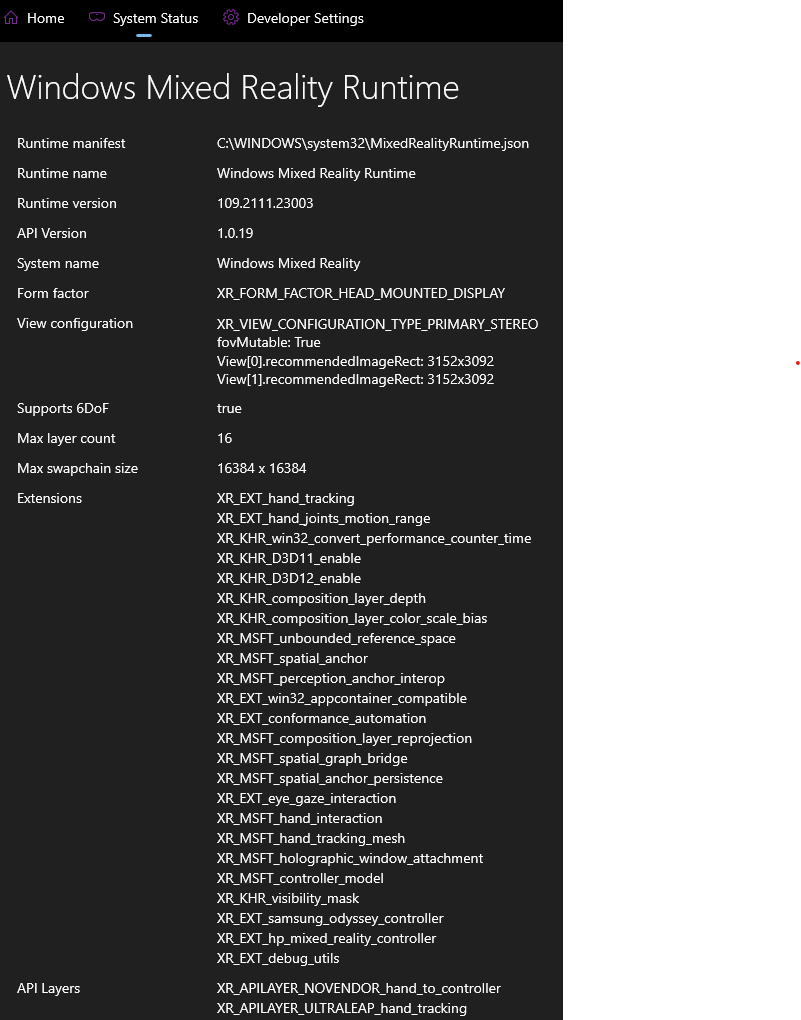 Home System Status Developer Settings

Windows Mixed Reality Runtime

| | |
|---|---|
| Runtime manifest | C:\WINDOWS\system32\MixedRealityRuntime.json |
| Runtime name | Windows Mixed Reality Runtime |
| Runtime version | 109.2111.23003 |
| API Version | 1.0.19 |
| System name | Windows Mixed Reality |
| Form factor | XR_FORM_FACTOR_HEAD_MOUNTED_DISPLAY |
| View configuration | XR_VIEW_CONFIGURATION_TYPE_PRIMARY_STEREO fovMutable: True View[0].recommendedImageRect: 3152x3092 View[1].recommendedImageRect: 3152x3092 |
| Supports 6DoF | true |
| Max layer count | 16 |
| Max swapchain size | 16384 x 16384 |
| Extensions | XR_EXT_hand_tracking XR_EXT_hand_joints_motion_range XR_KHR_win32_convert_performance_counter_time XR_KHR_D3D11_enable XR_KHR_D3D12_enable XR_KHR_composition_layer_depth XR_KHR_composition_layer_color_scale_bias XR_MSFT_unbounded_reference_space XR_MSFT_spatial_anchor XR_MSFT_perception_anchor_interop XR_EXT_win32_appcontainer_compatible XR_EXT_conformance_automation XR_MSFT_composition_layer_reprojection XR_MSFT_spatial_graph_bridge XR_MSFT_spatial_anchor_persistence XR_EXT_eye_gaze_interaction XR_MSFT_hand_interaction XR_MSFT_hand_tracking_mesh XR_MSFT_holographic_window_attachment XR_MSFT_controller_model XR_KHR_visibility_mask XR_EXT_samsung_odyssey_controller XR_EXT_hp_mixed_reality_controller XR_EXT_debug_utils |
| API Layers | XR_APILAYER_NOVENDOR_hand_to_controller XR_APILAYER_ULTRALEAP_hand_tracking |